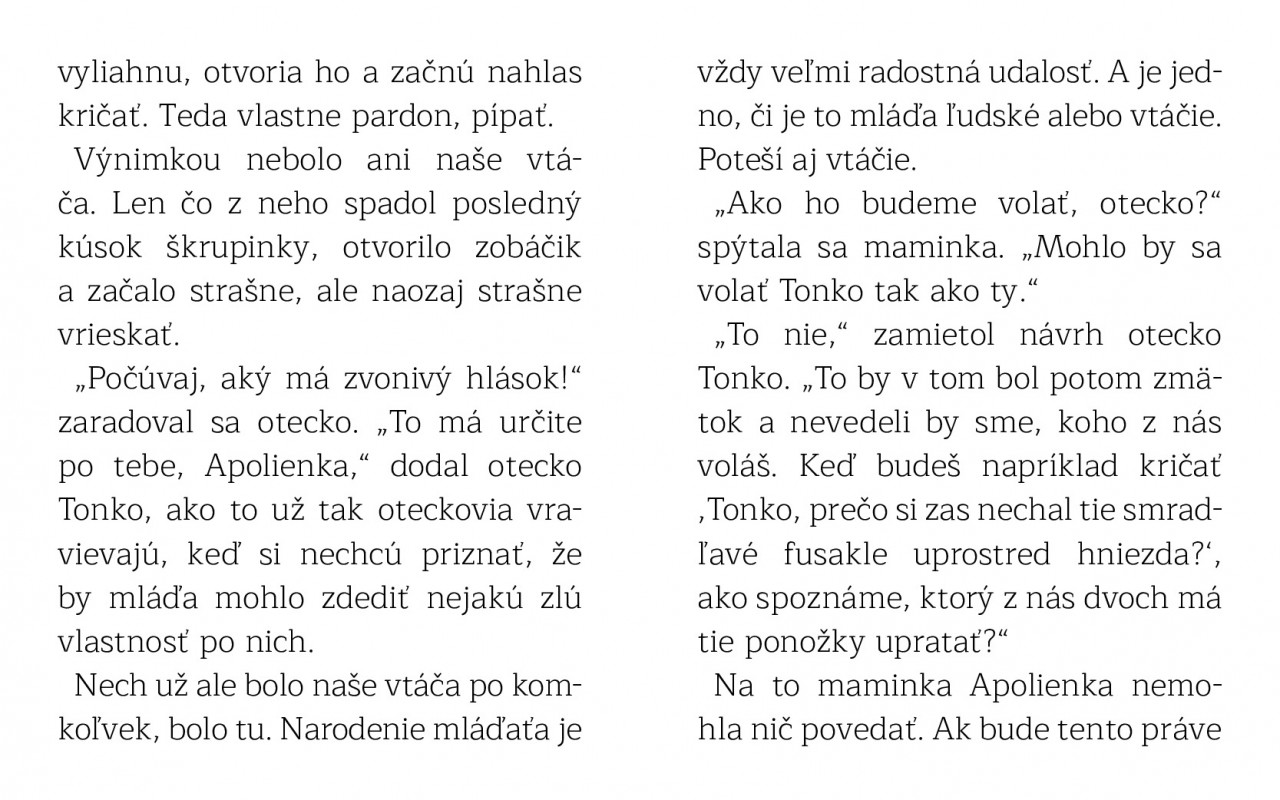 vyliahnu, otvoria ho a začnú nahlas kričať. Teda vlastne pardon, pípať.

Výnimkou nebolo ani naše vtáča. Len čo z neho spadol posledný kúsok škrupinky, otvorilo zobáčik a začalo strašne, ale naozaj strašne vrieskať.

„Počúvaj, aký má zvonivý hlások!“ zaradoval sa otecko. „To má určite po tebe, Apolienka,“ dodal otecko Tonko, ako to už tak oteckovia vravievajú, keď si nechcú priznať, že by mláďa mohlo zdediť nejakú zlú vlastnosť po nich.

Nech už ale bolo naše vtáča po komkoľvek, bolo tu. Narodenie mláďaťa je vždy veľmi radostná udalosť. A je jedno, či je to mláďa ľudské alebo vtáčie. Poteší aj vtáčie.

„Ako ho budeme volať, otecko?“ spýtala sa maminka. „Mohlo by sa volať Tonko tak ako ty.“

„To nie,“ zamietol návrh otecko Tonko. „To by v tom bol potom zmätok a nevedeli by sme, koho z nás voláš. Keď budeš napríklad kričať ‚Tonko, prečo si zas nechal tie smradľavé fusakle uprostred hniezda?‘, ako spoznáme, ktorý z nás dvoch má tie ponožky upratať?“

Na to maminka Apolienka nemohla nič povedať. Ak bude tento práve